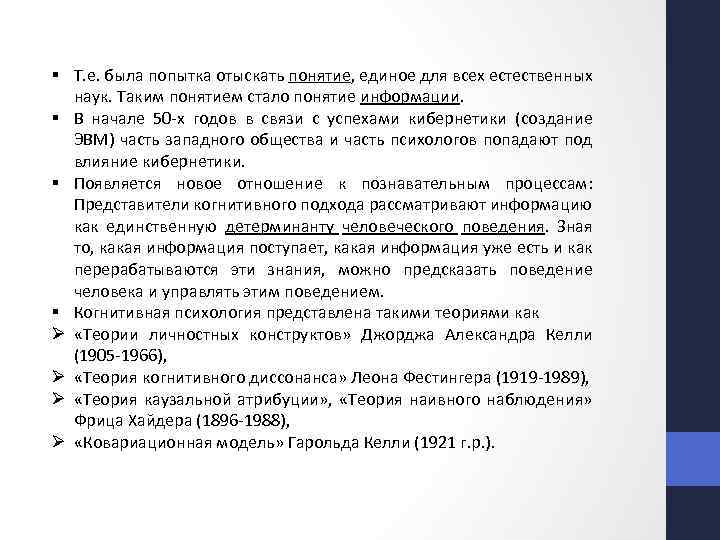 ▪ Т.е. была попытка отыскать понятие, единое для всех естественных наук. Таким понятием стало понятие информации.
▪ В начале 50-х годов в связи с успехами кибернетики (создание ЭВМ) часть западного общества и часть психологов попадают под влияние кибернетики.
▪ Появляется новое отношение к познавательным процессам: Представители когнитивного подхода рассматривают информацию как единственную детерминанту человеческого поведения. Зная то, какая информация поступает, какая информация уже есть и как перерабатываются эти знания, можно предсказать поведение человека и управлять этим поведением.
▪ Когнитивная психология представлена такими теориями как
➢ «Теории личностных конструктов» Джорджа Александра Келли (1905-1966),
➢ «Теория когнитивного диссонанса» Леона Фестингера (1919-1989),
➢ «Теория каузальной атрибуции», «Теория наивного наблюдения» Фрица Хайдера (1896-1988),
➢ «Ковариационная модель» Гарольда Келли (1921 г.р.).